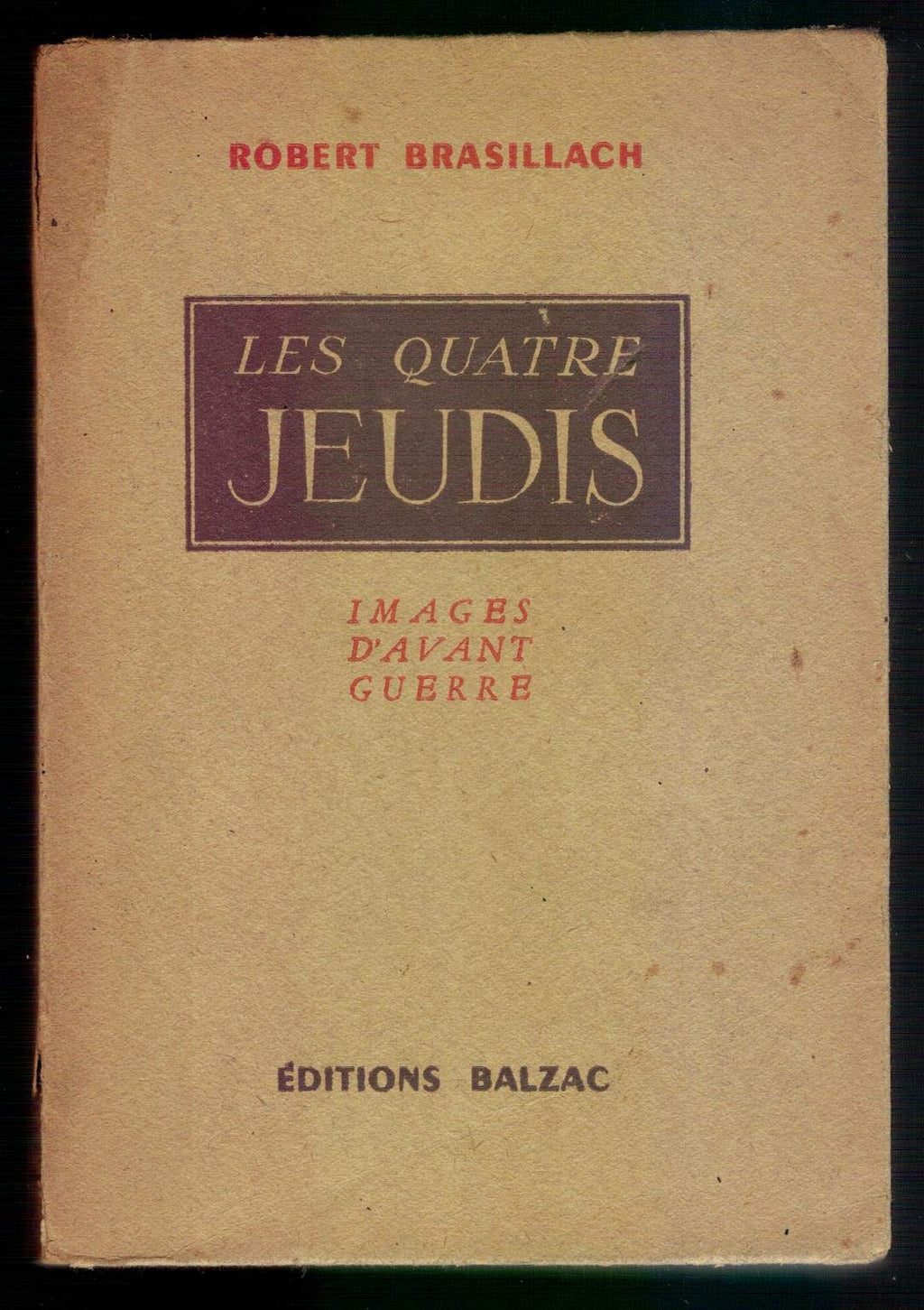 ROBERT BRASILLACH

LES QUATRE
JEUDIS

IMAGES
D'AVANT
GUERRE

ÉDITIONS BALZAC